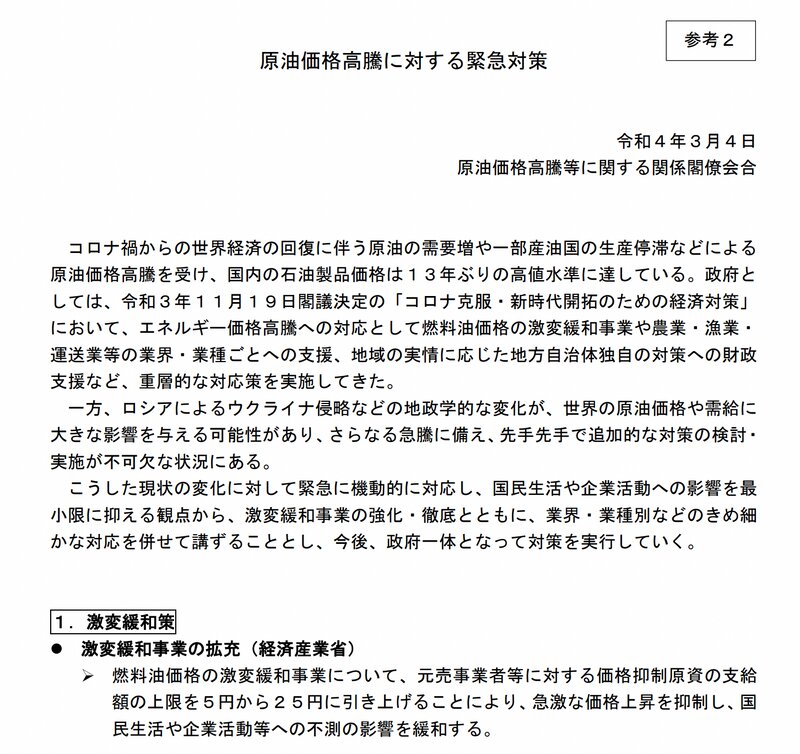 参考２

原油価格高騰に対する緊急対策

令和４年３月４日
原油価格高騰等に関する関係閣僚会合

コロナ禍からの世界経済の回復に伴う原油の需要増や一部産油国の生産停滞などによる原油価格高騰を受け、国内の石油製品価格は１３年ぶりの高値水準に達している。政府としては、令和３年１１月１９日閣議決定の「コロナ克服・新時代開拓のための経済対策」において、エネルギー価格高騰への対応として燃料油価格の激変緩和事業や農業・漁業・運送業等の業界・業種ごとへの支援、地域の実情に応じた地方自治体独自の対策への財政支援など、重層的な対応策を実施してきた。

一方、ロシアによるウクライナ侵略などの地政学的な変化が、世界の原油価格や需給に大きな影響を与える可能性があり、さらなる急騰に備え、先手先手で追加的な対策の検討・実施が不可欠な状況にある。

こうした現状の変化に対して緊急に機動的に対応し、国民生活や企業活動への影響を最小限に抑える観点から、激変緩和事業の強化・徹底とともに、業界・業種別などのきめ細かな対応を併せて講ずることとし、今後、政府一体となって対策を実行していく。

１．激変緩和策

● 激変緩和事業の拡充（経済産業省）

➢ 燃料油価格の激変緩和事業について、元売事業者等に対する価格抑制原資の支給額の上限を５円から２５円に引き上げることにより、急激な価格上昇を抑制し、国民生活や企業活動等への不測の影響を緩和する。